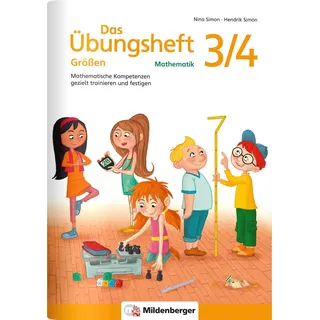 Nina Simon · Hendrik Simon

Das Übungsheft 3/4

Größen

Mathematik

Mathematische Kompetenzen gezielt trainieren und festigen

Mildenberger